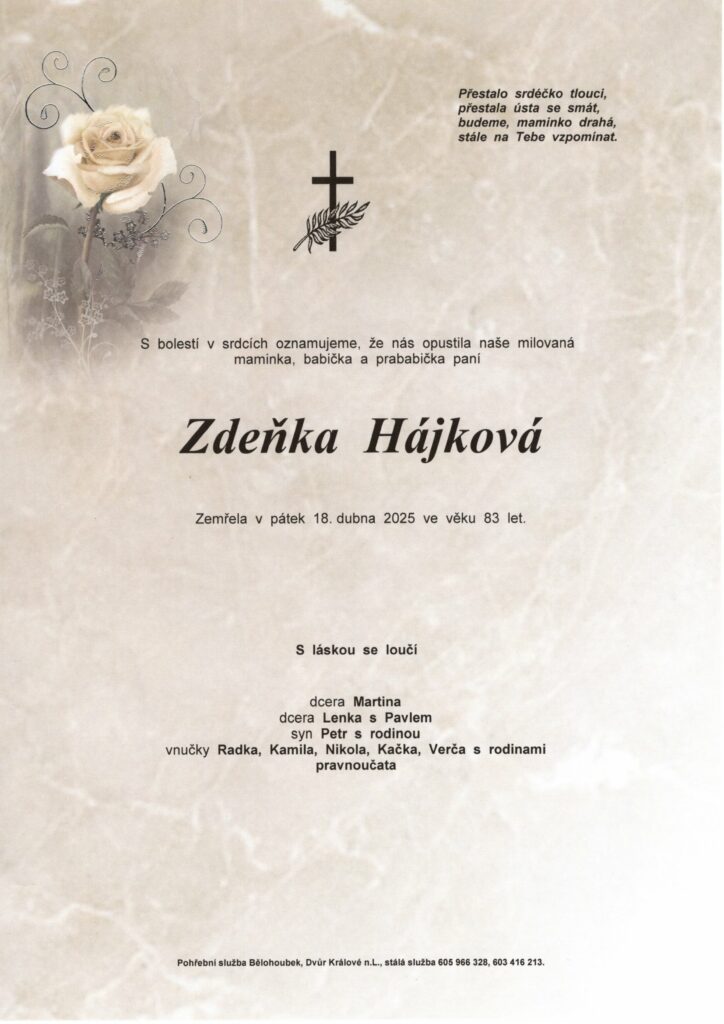 Přestalo srdéčko tlouci,
přestala ústa se smát,
budeme, maminko drahá,
stále na Tebe vzpomínat.

S bolestí v srdcích oznamujeme, že nás opustila naše milovaná maminka, babička a prababička paní

Zdeňka Hájková

Zemřela v pátek 18. dubna 2025 ve věku 83 let.

S láskou se loučí

dcera Martina
dcera Lenka s Pavlem
syn Petr s rodinou
vnučky Radka, Kamila, Nikola, Kačka, Verča s rodinami
pravnoučata

Pohřební služba Bělohoubek, Dvůr Králové n.L., stálá služba 605 966 328, 603 416 213.